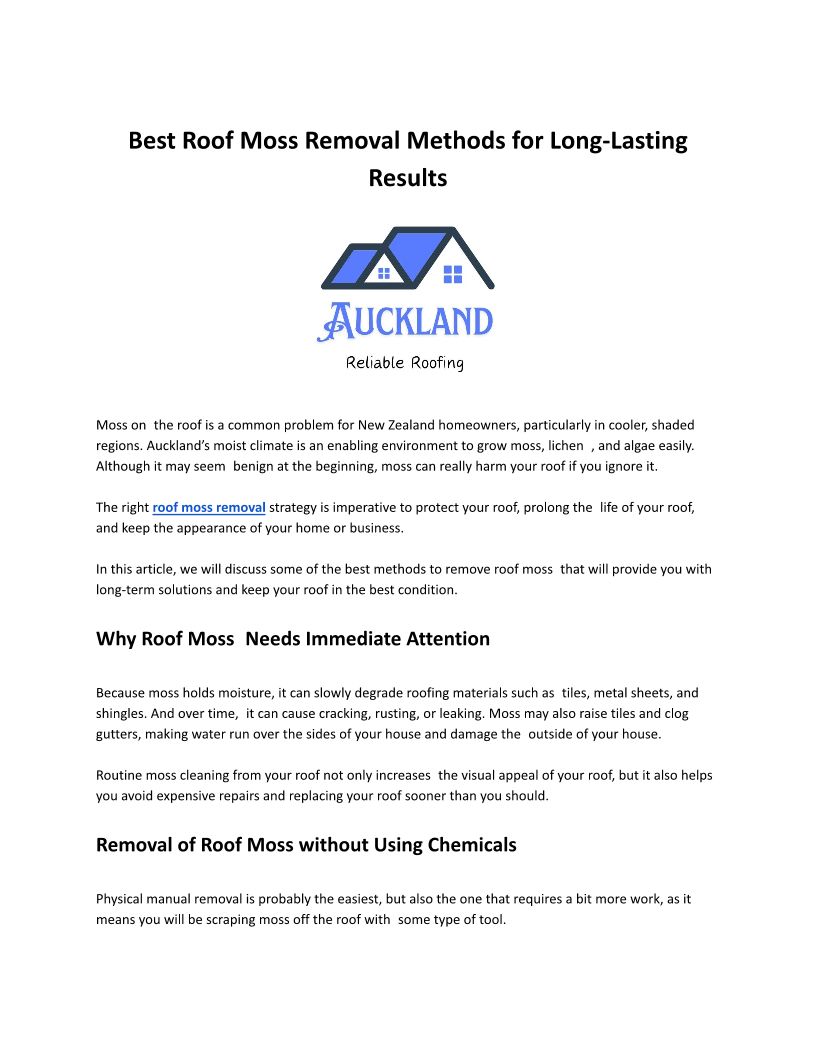 Best Roof Moss Removal Methods for Long-Lasting Results

AUCKLAND

Reliable Roofing

Moss on the roof is a common problem for New Zealand homeowners, particularly in cooler, shaded regions. Auckland's moist climate is an enabling environment to grow moss, lichen , and algae easily. Although it may seem benign at the beginning, moss can really harm your roof if you ignore it.

The right roof moss removal strategy is imperative to protect your roof, prolong the life of your roof, and keep the appearance of your home or business.

In this article, we will discuss some of the best methods to remove roof moss that will provide you with long-term solutions and keep your roof in the best condition.

Why Roof Moss Needs Immediate Attention

Because moss holds moisture, it can slowly degrade roofing materials such as tiles, metal sheets, and shingles. And over time, it can cause cracking, rusting, or leaking. Moss may also raise tiles and clog gutters, making water run over the sides of your house and damage the outside of your house.

Routine moss cleaning from your roof not only increases the visual appeal of your roof, but it also helps you avoid expensive repairs and replacing your roof sooner than you should.

Removal of Roof Moss without Using Chemicals

Physical manual removal is probably the easiest, but also the one that requires a bit more work, as it means you will be scraping moss off the roof with some type of tool.